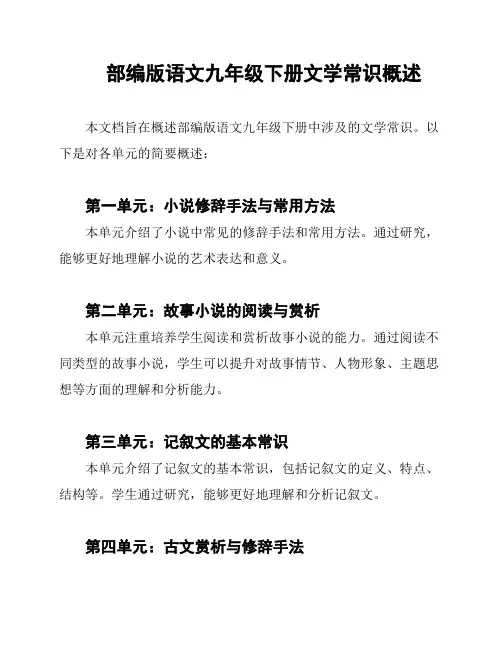 部编版语文九年级下册文学常识概述

本文档旨在概述部编版语文九年级下册中涉及的文学常识。以下是对各单元的简要概述：

第一单元：小说修辞手法与常用方法

本单元介绍了小说中常见的修辞手法和常用方法。通过研究，能够更好地理解小说的艺术表达和意义。

第二单元：故事小说的阅读与赏析

本单元注重培养学生阅读和赏析故事小说的能力。通过阅读不同类型的故事小说，学生可以提升对故事情节、人物形象、主题思想等方面的理解和分析能力。

第三单元：记叙文的基本常识

本单元介绍了记叙文的基本常识，包括记叙文的定义、特点、结构等。学生通过研究，能够更好地理解和分析记叙文。

第四单元：古文赏析与修辞手法